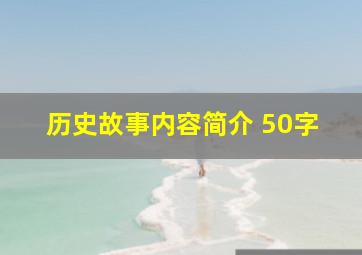 历史故事内容简介 50字